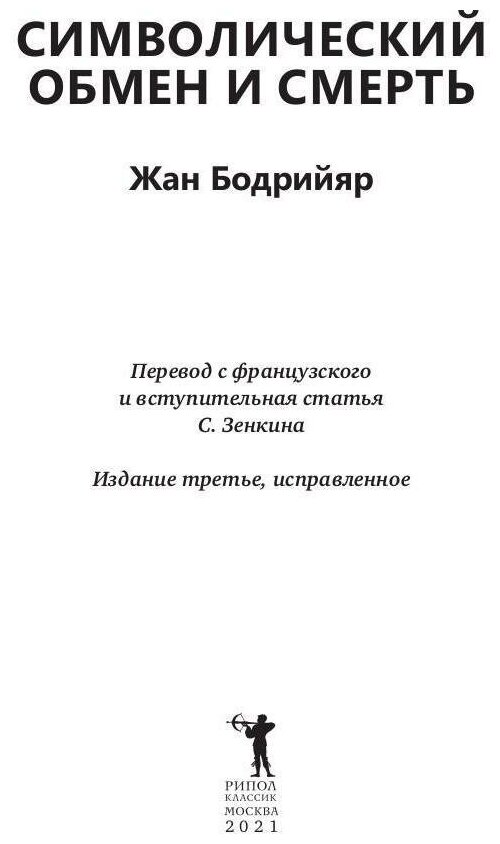 СИМВОЛИЧЕСКИЙ
ОБМЕН И СМЕРТЬ

Жан Бодрийяр

Перевод с французского
и вступительная статья
С. Зенкина

Издание третье, исправленное

РИПОЛ
КЛАССИК
МОСКВА
2021